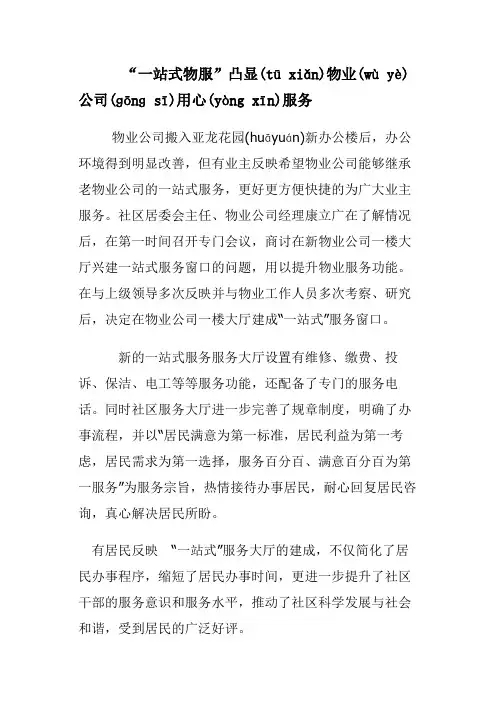 “一站式物服”凸显(tū xiǎn)物业(wù yè)公司(gōng sī)用心(yòng xīn)服务

物业公司搬入亚龙花园(huāyuán)新办公楼后，办公环境得到明显改善，但有业主反映希望物业公司能够继承老物业公司的一站式服务，更好更方便快捷的为广大业主服务。社区居委会主任、物业公司经理康立广在了解情况后，在第一时间召开专门会议，商讨在新物业公司一楼大厅兴建一站式服务窗口的问题，用以提升物业服务功能。在与上级领导多次反映并与物业工作人员多次考察、研究后，决定在物业公司一楼大厅建成“一站式”服务窗口。

新的一站式服务服务大厅设置有维修、缴费、投诉、保洁、电工等等服务功能，还配备了专门的服务电话。同时社区服务大厅进一步完善了规章制度，明确了办事流程，并以“居民满意为第一标准，居民利益为第一考虑，居民需求为第一选择，服务百分百、满意百分百为第一服务”为服务宗旨，热情接待办事居民，耐心回复居民咨询，真心解决居民所盼。

有居民反映 “一站式”服务大厅的建成，不仅简化了居民办事程序，缩短了居民办事时间，更进一步提升了社区干部的服务意识和服务水平，推动了社区科学发展与社会和谐，受到居民的广泛好评。